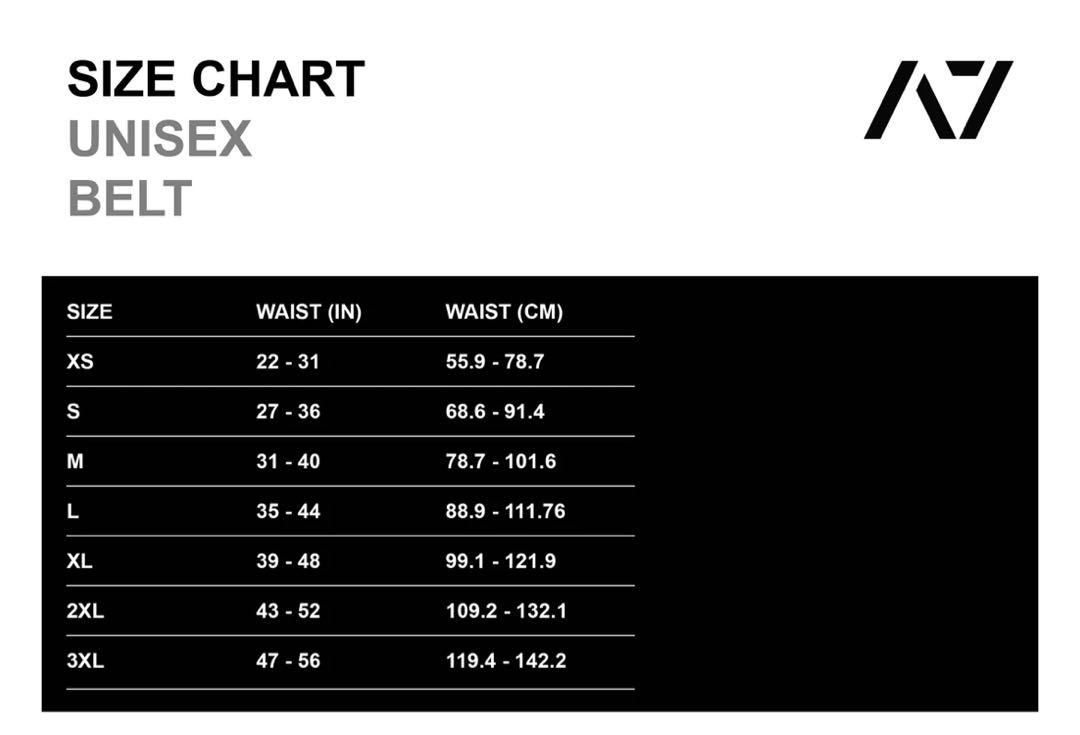 SIZE CHART
UNISEX
BELT

A7

| SIZE | WAIST (IN) | WAIST (CM) |
|---|---|---|
| XS | 22 - 31 | 55.9 - 78.7 |
| S | 27 - 36 | 68.6 - 91.4 |
| M | 31 - 40 | 78.7 - 101.6 |
| L | 35 - 44 | 88.9 - 111.76 |
| XL | 39 - 48 | 99.1 - 121.9 |
| 2XL | 43 - 52 | 109.2 - 132.1 |
| 3XL | 47 - 56 | 119.4 - 142.2 |